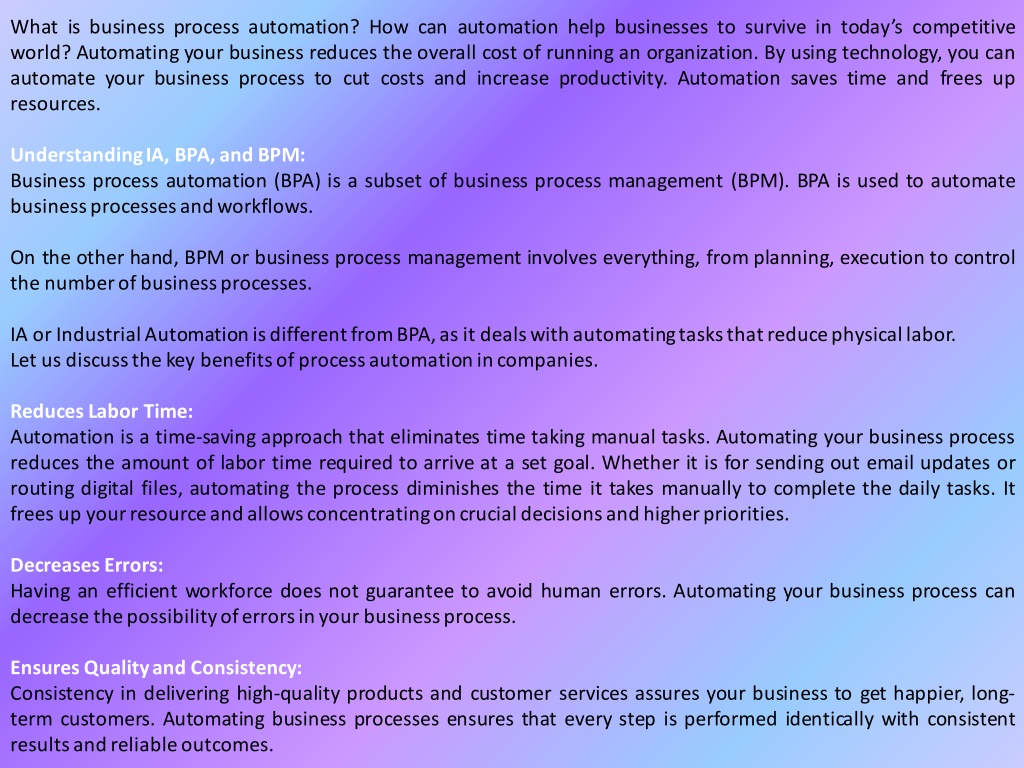 What is business process automation? How can automation help businesses to survive in today's competitive world? Automating your business reduces the overall cost of running an organization. By using technology, you can automate your business process to cut costs and increase productivity. Automation saves time and frees up resources.

Understanding IA, BPA, and BPM:
Business process automation (BPA) is a subset of business process management (BPM). BPA is used to automate business processes and workflows.

On the other hand, BPM or business process management involves everything, from planning, execution to control the number of business processes.

IA or Industrial Automation is different from BPA, as it deals with automating tasks that reduce physical labor.
Let us discuss the key benefits of process automation in companies.

Reduces Labor Time:
Automation is a time-saving approach that eliminates time taking manual tasks. Automating your business process reduces the amount of labor time required to arrive at a set goal. Whether it is for sending out email updates or routing digital files, automating the process diminishes the time it takes manually to complete the daily tasks. It frees up your resource and allows concentrating on crucial decisions and higher priorities.

Decreases Errors:
Having an efficient workforce does not guarantee to avoid human errors. Automating your business process can decrease the possibility of errors in your business process.

Ensures Quality and Consistency:
Consistency in delivering high-quality products and customer services assures your business to get happier, long-term customers. Automating business processes ensures that every step is performed identically with consistent results and reliable outcomes.